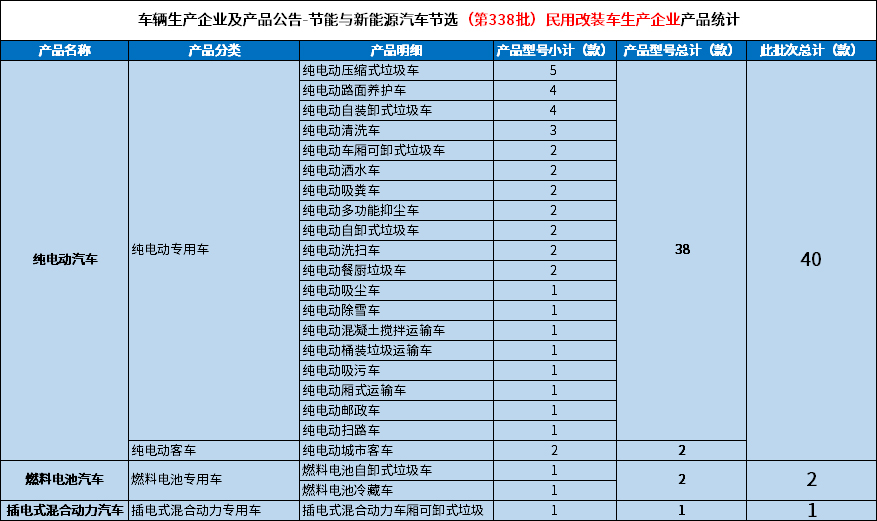 车辆生产企业及产品公告-节能与新能源汽车节选（第338批）民用改装车生产企业产品统计

| 产品名称 | 产品分类 | 产品明细 | 产品型号小计（款） | 产品型号总计（款） | 此批次总计（款） |
|---|---|---|---|---|---|
| 纯电动汽车 | 纯电动专用车 | 纯电动压缩式垃圾车 | 5 | 38 | 40 |
| | | 纯电动路面养护车 | 4 | | |
| | | 纯电动自装卸式垃圾车 | 4 | | |
| | | 纯电动清洗车 | 3 | | |
| | | 纯电动车厢可卸式垃圾车 | 2 | | |
| | | 纯电动洒水车 | 2 | | |
| | | 纯电动吸粪车 | 2 | | |
| | | 纯电动多功能抑尘车 | 2 | | |
| | | 纯电动自卸式垃圾车 | 2 | | |
| | | 纯电动洗扫车 | 2 | | |
| | | 纯电动餐厨垃圾车 | 2 | | |
| | | 纯电动吸尘车 | 1 | | |
| | | 纯电动除雪车 | 1 | | |
| | | 纯电动混凝土搅拌运输车 | 1 | | |
| | | 纯电动桶装垃圾运输车 | 1 | | |
| | | 纯电动吸污车 | 1 | | |
| | | 纯电动厢式运输车 | 1 | | |
| | | 纯电动邮政车 | 1 | | |
| | | 纯电动扫路车 | 1 | | |
| | 纯电动客车 | 纯电动城市客车 | 2 | 2 | |
| 燃料电池汽车 | 燃料电池专用车 | 燃料电池自卸式垃圾车 | 1 | 2 | 2 |
| | | 燃料电池冷藏车 | 1 | | |
| 插电式混合动力汽车 | 插电式混合动力专用车 | 插电式混合动力车厢可卸式垃圾 | 1 | 1 | 1 |